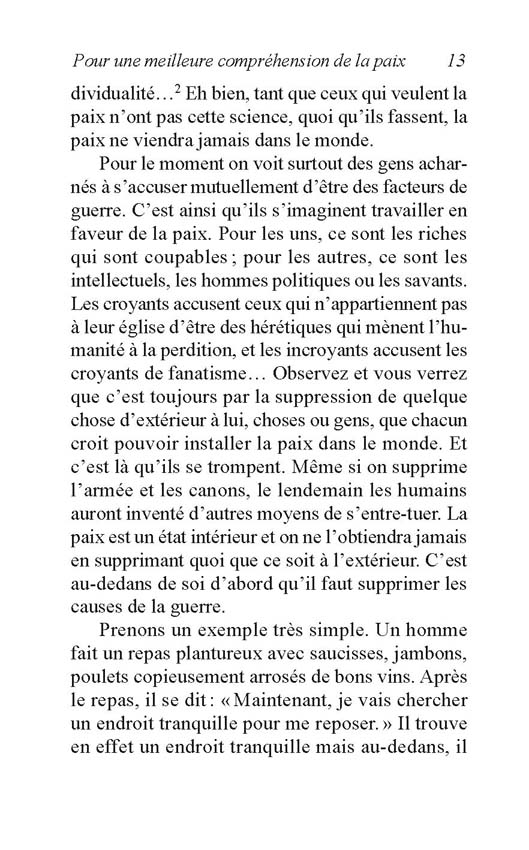 Pour une meilleure compréhension de la paix 13

dividualité…$^2$ Eh bien, tant que ceux qui veulent la paix n'ont pas cette science, quoi qu'ils fassent, la paix ne viendra jamais dans le monde.

Pour le moment on voit surtout des gens acharnés à s'accuser mutuellement d'être des facteurs de guerre. C'est ainsi qu'ils s'imaginent travailler en faveur de la paix. Pour les uns, ce sont les riches qui sont coupables ; pour les autres, ce sont les intellectuels, les hommes politiques ou les savants. Les croyants accusent ceux qui n'appartiennent pas à leur église d'être des hérétiques qui mènent l'humanité à la perdition, et les incroyants accusent les croyants de fanatisme… Observez et vous verrez que c'est toujours par la suppression de quelque chose d'extérieur à lui, choses ou gens, que chacun croit pouvoir installer la paix dans le monde. Et c'est là qu'ils se trompent. Même si on supprime l'armée et les canons, le lendemain les humains auront inventé d'autres moyens de s'entre-tuer. La paix est un état intérieur et on ne l'obtiendra jamais en supprimant quoi que ce soit à l'extérieur. C'est au-dedans de soi d'abord qu'il faut supprimer les causes de la guerre.

Prenons un exemple très simple. Un homme fait un repas plantureux avec saucisses, jambons, poulets copieusement arrosés de bons vins. Après le repas, il se dit : « Maintenant, je vais chercher un endroit tranquille pour me reposer. » Il trouve en effet un endroit tranquille mais au-dedans, il